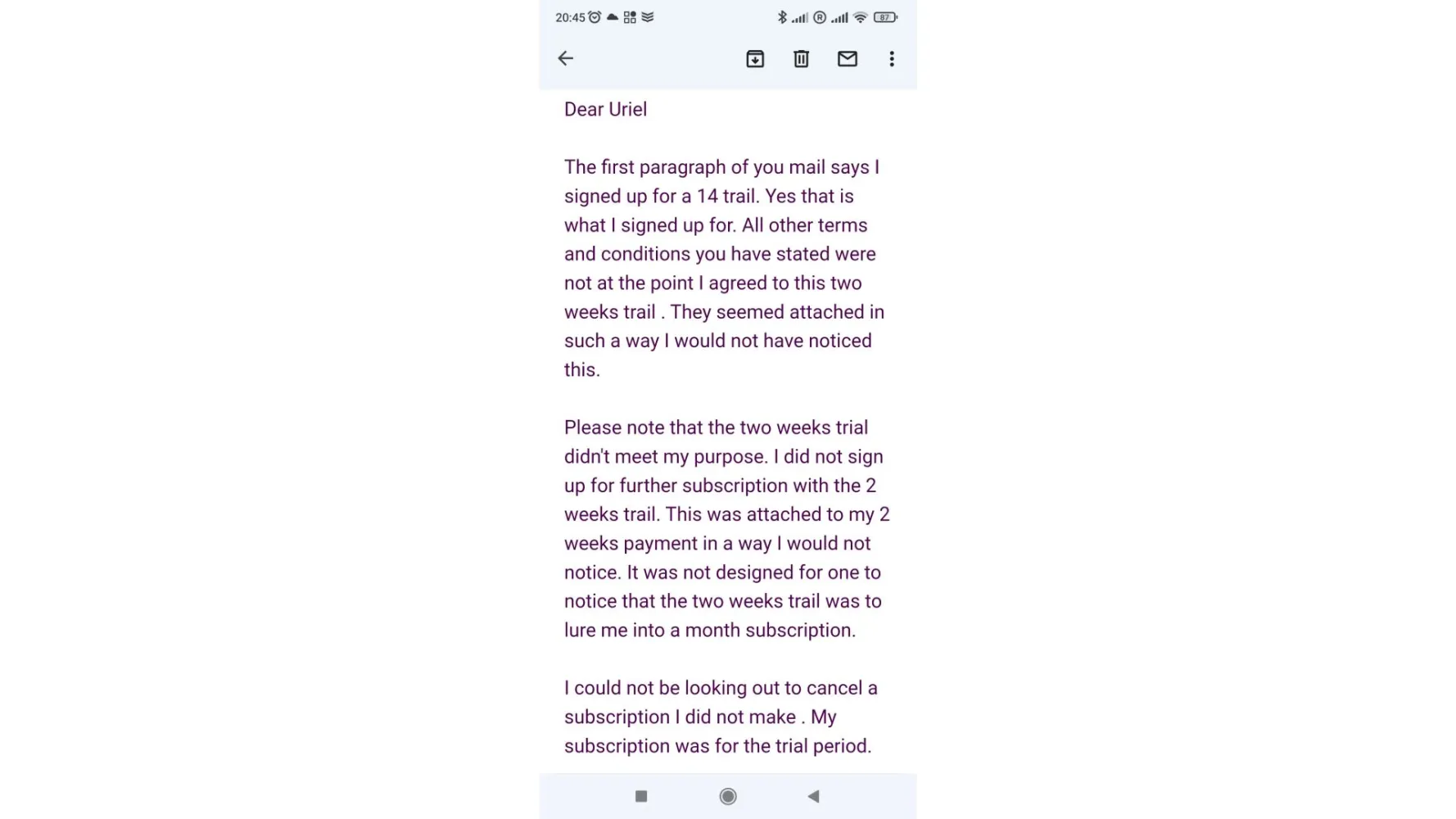 20:45 87

Dear Uriel

The first paragraph of you mail says I signed up for a 14 trail. Yes that is what I signed up for. All other terms and conditions you have stated were not at the point I agreed to this two weeks trail . They seemed attached in such a way I would not have noticed this.

Please note that the two weeks trial didn't meet my purpose. I did not sign up for further subscription with the 2 weeks trail. This was attached to my 2 weeks payment in a way I would not notice. It was not designed for one to notice that the two weeks trail was to lure me into a month subscription.

I could not be looking out to cancel a subscription I did not make . My subscription was for the trial period.